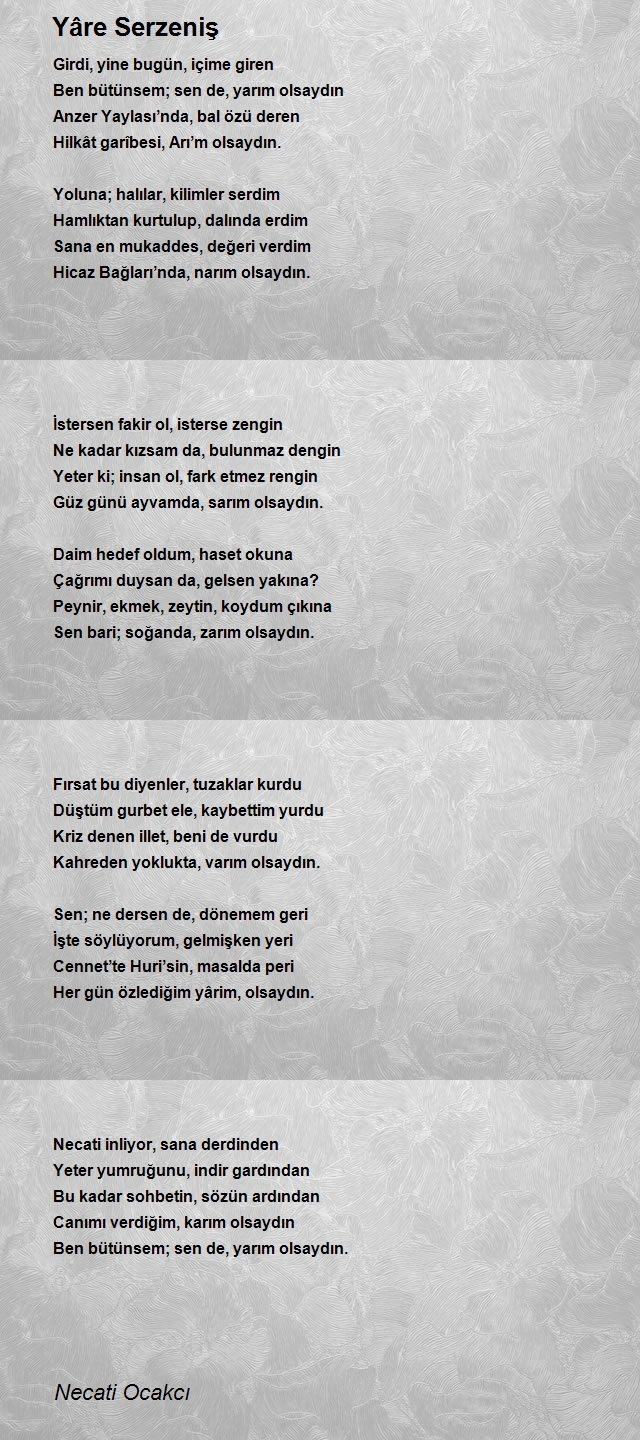 Yâre Serzeniş

Girdi, yine bugün, içime giren
Ben bütünsem; sen de, yarım olsaydın
Anzer Yaylası'nda, bal özü deren
Hilkât garîbesi, Arı'm olsaydın.

Yoluna; halılar, kilimler serdim
Hamlıktan kurtulup, dalında erdim
Sana en mukaddes, değeri verdim
Hicaz Bağları'nda, narım olsaydın.

İstersen fakir ol, isterse zengin
Ne kadar kızsam da, bulunmaz dengin
Yeter ki; insan ol, fark etmez rengin
Güz günü ayvamda, sarım olsaydın.

Daim hedef oldum, haset okuna
Çağrımı duysan da, gelsen yakına?
Peynir, ekmek, zeytin, koydum çıkına
Sen bari; soğanda, zarım olsaydın.

Fırsat bu diyenler, tuzaklar kurdu
Düştüm gurbet ele, kaybettim yurdu
Kriz denen illet, beni de vurdu
Kahreden yoklukta, varım olsaydın.

Sen; ne dersen de, dönemem geri
İşte söylüyorum, gelmişken yeri
Cennet'te Huri'sin, masalda peri
Her gün özlediğim yârim, olsaydın.

Necati inliyor, sana derdinden
Yeter yumruğunu, indir gardından
Bu kadar sohbetin, sözün ardından
Canımı verdiğim, karım olsaydın
Ben bütünsem; sen de, yarım olsaydın.

Necati Ocakcı